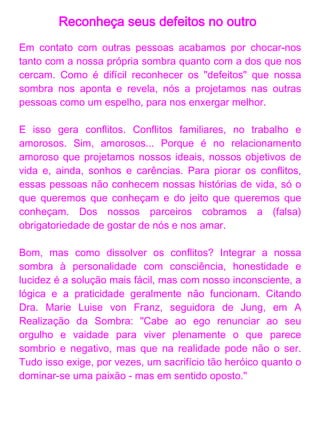 Reconheça seus defeitos no outro

Em contato com outras pessoas acabamos por chocar-nos tanto com a nossa própria sombra quanto com a dos que nos cercam. Como é difícil reconhecer os "defeitos" que nossa sombra nos aponta e revela, nós a projetamos nas outras pessoas como um espelho, para nos enxergar melhor.

E isso gera conflitos. Conflitos familiares, no trabalho e amorosos. Sim, amorosos... Porque é no relacionamento amoroso que projetamos nossos ideais, nossos objetivos de vida e, ainda, sonhos e carências. Para piorar os conflitos, essas pessoas não conhecem nossas histórias de vida, só o que queremos que conheçam e do jeito que queremos que conheçam. Dos nossos parceiros cobramos a (falsa) obrigatoriedade de gostar de nós e nos amar.

Bom, mas como dissolver os conflitos? Integrar a nossa sombra à personalidade com consciência, honestidade e lucidez é a solução mais fácil, mas com nosso inconsciente, a lógica e a praticidade geralmente não funcionam. Citando Dra. Marie Luise von Franz, seguidora de Jung, em A Realização da Sombra: "Cabe ao ego renunciar ao seu orgulho e vaidade para viver plenamente o que parece sombrio e negativo, mas que na realidade pode não o ser. Tudo isso exige, por vezes, um sacrifício tão heróico quanto o dominar-se uma paixão - mas em sentido oposto."